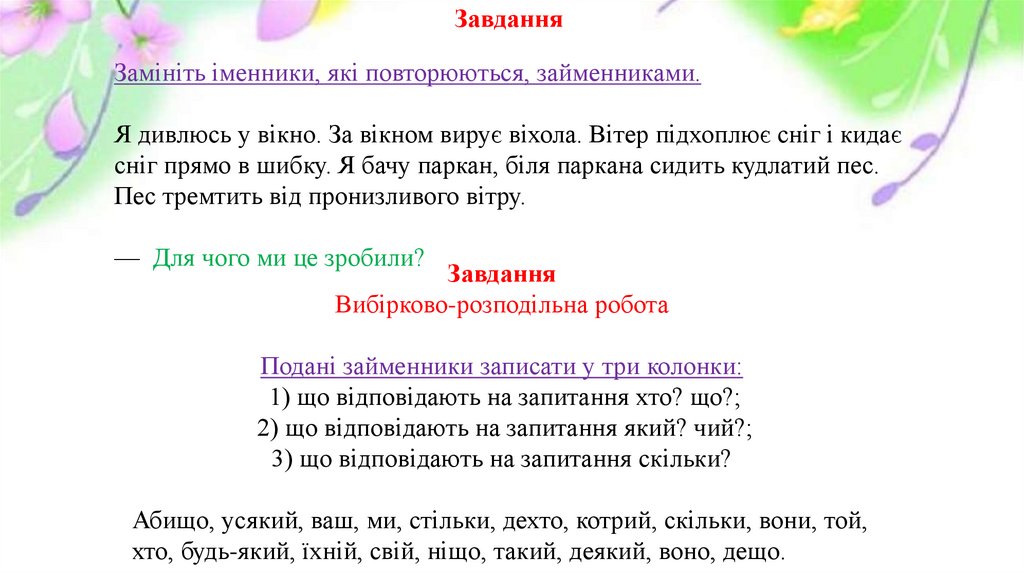 Завдання

Замініть іменники, які повторюються, займенниками.

Я дивлюсь у вікно. За вікном вирує віхола. Вітер підхоплює сніг і кидає сніг прямо в шибку. Я бачу паркан, біля паркана сидить кудлатий пес. Пес тремтить від пронизливого вітру.

— Для чого ми це зробили?

Завдання

Вибірково-розподільна робота

Подані займенники записати у три колонки:
1) що відповідають на запитання хто? що?;
2) що відповідають на запитання який? чий?;
3) що відповідають на запитання скільки?

Абищо, усякий, ваш, ми, стільки, дехто, котрий, скільки, вони, той, хто, будь-який, їхній, свій, ніщо, такий, деякий, воно, дещо.